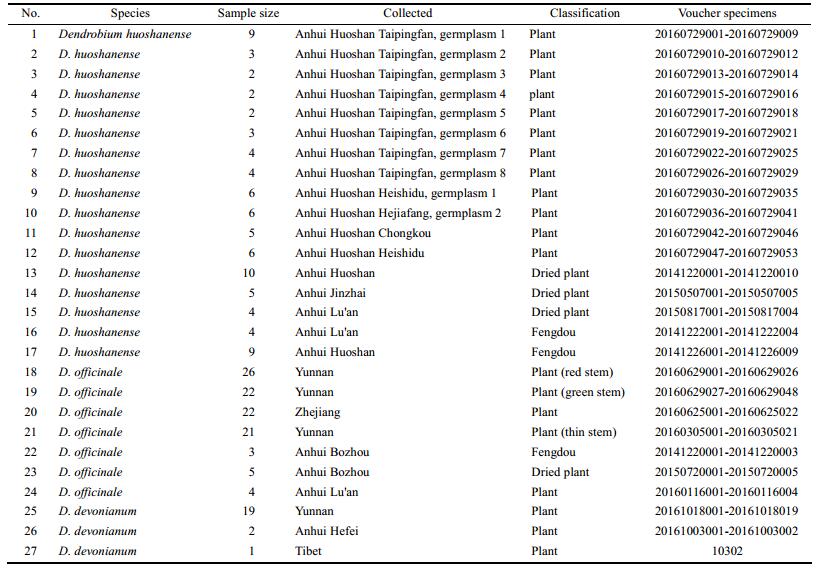 | No. | Species | Sample size | Collected | Classification | Voucher specimens |
|---|---|---|---|---|---|
| 1 | Dendrobium huoshanense | 9 | Anhui Huoshan Taipingfan, germplasm 1 | Plant | 20160729001-20160729009 |
| 2 | D. huoshanense | 3 | Anhui Huoshan Taipingfan, germplasm 2 | Plant | 20160729010-20160729012 |
| 3 | D. huoshanense | 2 | Anhui Huoshan Taipingfan, germplasm 3 | Plant | 20160729013-20160729014 |
| 4 | D. huoshanense | 2 | Anhui Huoshan Taipingfan, germplasm 4 | plant | 20160729015-20160729016 |
| 5 | D. huoshanense | 2 | Anhui Huoshan Taipingfan, germplasm 5 | Plant | 20160729017-20160729018 |
| 6 | D. huoshanense | 3 | Anhui Huoshan Taipingfan, germplasm 6 | Plant | 20160729019-20160729021 |
| 7 | D. huoshanense | 4 | Anhui Huoshan Taipingfan, germplasm 7 | Plant | 20160729022-20160729025 |
| 8 | D. huoshanense | 4 | Anhui Huoshan Taipingfan, germplasm 8 | Plant | 20160729026-20160729029 |
| 9 | D. huoshanense | 6 | Anhui Huoshan Heishidu, germplasm 1 | Plant | 20160729030-20160729035 |
| 10 | D. huoshanense | 6 | Anhui Huoshan Hejiafang, germplasm 2 | Plant | 20160729036-20160729041 |
| 11 | D. huoshanense | 5 | Anhui Huoshan Chongkou | Plant | 20160729042-20160729046 |
| 12 | D. huoshanense | 6 | Anhui Huoshan Heishidu | Plant | 20160729047-20160729053 |
| 13 | D. huoshanense | 10 | Anhui Huoshan | Dried plant | 20141220001-20141220010 |
| 14 | D. huoshanense | 5 | Anhui Jinzhai | Dried plant | 20150507001-20150507005 |
| 15 | D. huoshanense | 4 | Anhui Lu'an | Dried plant | 20150817001-20150817004 |
| 16 | D. huoshanense | 4 | Anhui Lu'an | Fengdou | 20141222001-20141222004 |
| 17 | D. huoshanense | 9 | Anhui Huoshan | Fengdou | 20141226001-20141226009 |
| 18 | D. officinale | 26 | Yunnan | Plant (red stem) | 20160629001-20160629026 |
| 19 | D. officinale | 22 | Yunnan | Plant (green stem) | 20160629027-20160629048 |
| 20 | D. officinale | 22 | Zhejiang | Plant | 20160625001-20160625022 |
| 21 | D. officinale | 21 | Yunnan | Plant (thin stem) | 20160305001-20160305021 |
| 22 | D. officinale | 3 | Anhui Bozhou | Fengdou | 20141220001-20141220003 |
| 23 | D. officinale | 5 | Anhui Bozhou | Dried plant | 20150720001-20150720005 |
| 24 | D. officinale | 4 | Anhui Lu'an | Plant | 20160116001-20160116004 |
| 25 | D. devonianum | 19 | Yunnan | Plant | 20161018001-20161018019 |
| 26 | D. devonianum | 2 | Anhui Hefei | Plant | 20161003001-20161003002 |
| 27 | D. devonianum | 1 | Tibet | Plant | 10302 |